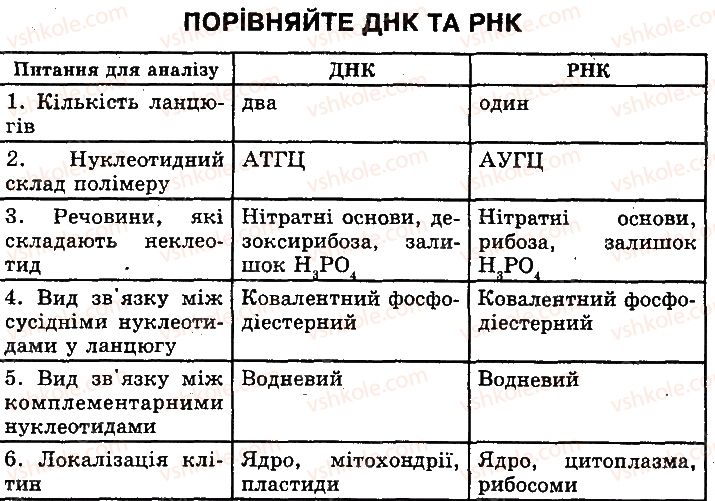 ПОРІВНЯЙТЕ ДНК ТА РНК

| Питання для аналізу | ДНК | РНК |
|---|---|---|
| 1. Кількість ланцюгів | два | один |
| 2. Нуклеотидний склад полімеру | АТГЦ | АУГЦ |
| 3. Речовини, які складають неклеотид | Нітратні основи, дезоксирибоза, залишок $H_3PO_4$ | Нітратні основи, рибоза, залишок $H_3PO_4$ |
| 4. Вид зв'язку між сусідніми нуклеотидами у ланцюгу | Ковалентний фосфодіестерний | Ковалентний фосфодіестерний |
| 5. Вид зв'язку між комплементарними нуклеотидами | Водневий | Водневий |
| 6. Локалізація клітин | Ядро, мітохондрії, пластиди | Ядро, цитоплазма, рибосоми |

vshkole.com